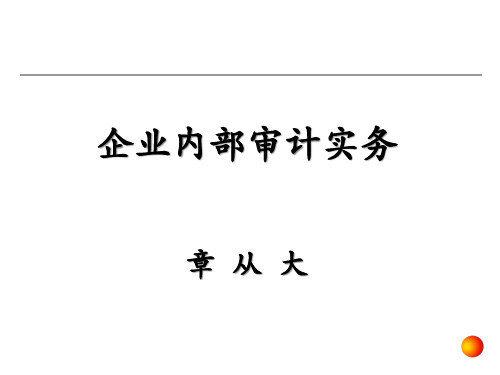 企业内部审计实务

章 从 大